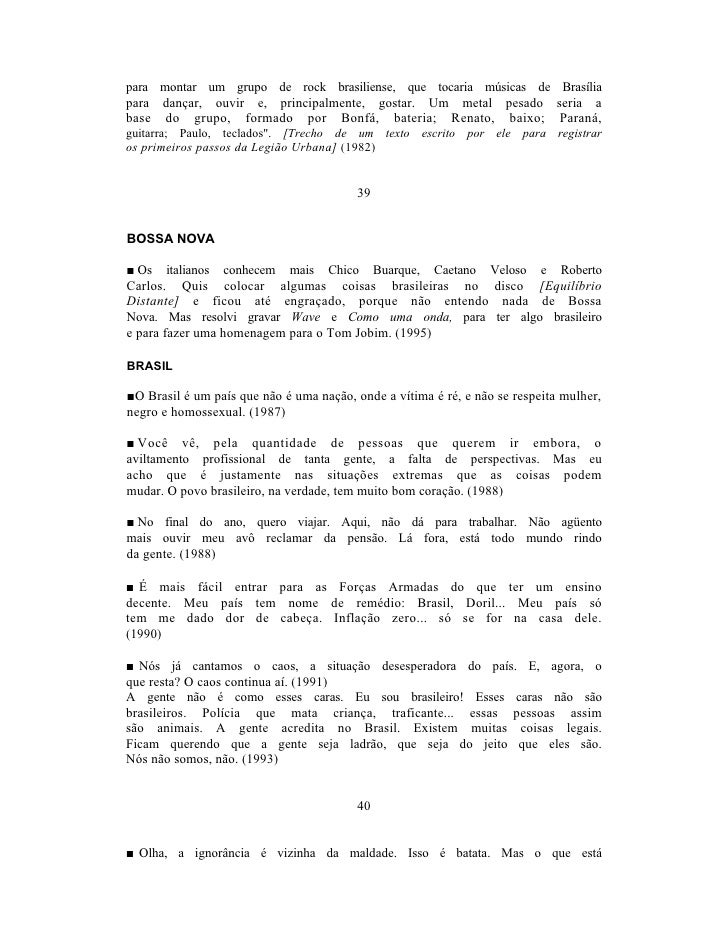 para montar um grupo de rock brasiliense, que tocaria músicas de Brasília para dançar, ouvir e, principalmente, gostar. Um metal pesado seria a base do grupo, formado por Bonfá, bateria; Renato, baixo; Paraná, guitarra; Paulo, teclados". [Trecho de um texto escrito por ele para registrar os primeiros passos da Legião Urbana] (1982)

39

BOSSA NOVA

■ Os italianos conhecem mais Chico Buarque, Caetano Veloso e Roberto Carlos. Quis colocar algumas coisas brasileiras no disco [Equilíbrio Distante] e ficou até engraçado, porque não entendo nada de Bossa Nova. Mas resolvi gravar Wave e Como uma onda, para ter algo brasileiro e para fazer uma homenagem para o Tom Jobim. (1995)

BRASIL

■O Brasil é um país que não é uma nação, onde a vítima é ré, e não se respeita mulher, negro e homossexual. (1987)

■ Você vê, pela quantidade de pessoas que querem ir embora, o aviltamento profissional de tanta gente, a falta de perspectivas. Mas eu acho que é justamente nas situações extremas que as coisas podem mudar. O povo brasileiro, na verdade, tem muito bom coração. (1988)

■ No final do ano, quero viajar. Aqui, não dá para trabalhar. Não agüento mais ouvir meu avô reclamar da pensão. Lá fora, está todo mundo rindo da gente. (1988)

■ É mais fácil entrar para as Forças Armadas do que ter um ensino decente. Meu país tem nome de remédio: Brasil, Doril... Meu país só tem me dado dor de cabeça. Inflação zero... só se for na casa dele. (1990)

■ Nós já cantamos o caos, a situação desesperadora do país. E, agora, o que resta? O caos continua aí. (1991)
A gente não é como esses caras. Eu sou brasileiro! Esses caras não são brasileiros. Polícia que mata criança, traficante... essas pessoas assim são animais. A gente acredita no Brasil. Existem muitas coisas legais. Ficam querendo que a gente seja ladrão, que seja do jeito que eles são. Nós não somos, não. (1993)

40

■ Olha, a ignorância é vizinha da maldade. Isso é batata. Mas o que está